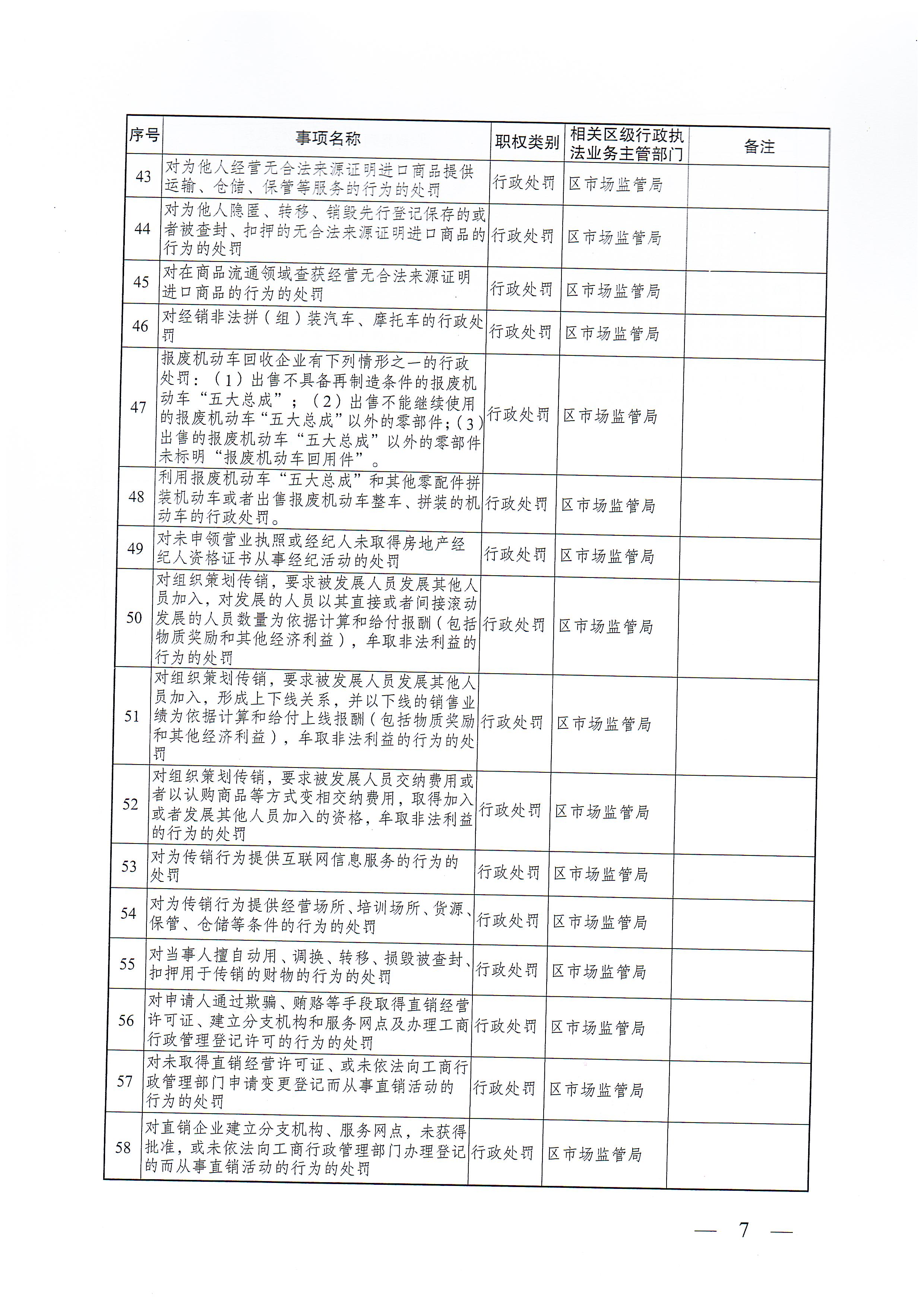 | 序号 | 事项名称 | 职权类别 | 相关区级行政执法业务主管部门 | 备注 |
|---|---|---|---|---|
| 43 | 对为他人经营无合法来源证明进口商品提供运输、仓储、保管等服务的行为的处罚 | 行政处罚 | 区市场监管局 | |
| 44 | 对为他人隐匿、转移、销毁先行登记保存的或者被查封、扣押的无合法来源证明进口商品的行为的处罚 | 行政处罚 | 区市场监管局 | |
| 45 | 对在商品流通领域查获经营无合法来源证明进口商品的行为的处罚 | 行政处罚 | 区市场监管局 | |
| 46 | 对经销非法拼（组）装汽车、摩托车的行政处罚 | 行政处罚 | 区市场监管局 | |
| 47 | 报废机动车回收企业有下列情形之一的行政处罚：（1）出售不具备再制造条件的报废机动车“五大总成”；（2）出售不能继续使用的报废机动车“五大总成”以外的零部件;（3）出售的报废机动车“五大总成”以外的零部件未标明“报废机动车回用件”。 | 行政处罚 | 区市场监管局 | |
| 48 | 利用报废机动车“五大总成”和其他零配件拼装机动车或者出售报废机动车整车、拼装的机动车的行政处罚。 | 行政处罚 | 区市场监管局 | |
| 49 | 对未申领营业执照或经纪人未取得房地产经纪人资格证书从事经纪活动的处罚 | 行政处罚 | 区市场监管局 | |
| 50 | 对组织策划传销，要求被发展人员发展其他人员加入，对发展的人员以其直接或者间接滚动发展的人员数量为依据计算和给付报酬（包括物质奖励和其他经济利益），牟取非法利益的行为的处罚 | 行政处罚 | 区市场监管局 | |
| 51 | 对组织策划传销，要求被发展人员发展其他人员加入，形成上下线关系，并以下线的销售业绩为依据计算和给付上线报酬（包括物质奖励和其他经济利益），牟取非法利益的行为的处罚 | 行政处罚 | 区市场监管局 | |
| 52 | 对组织策划传销，要求被发展人员交纳费用或者以认购商品等方式变相交纳费用，取得加入或者发展其他人员加入的资格，牟取非法利益的行为的处罚 | 行政处罚 | 区市场监管局 | |
| 53 | 对为传销行为提供互联网信息服务的行为的处罚 | 行政处罚 | 区市场监管局 | |
| 54 | 对为传销行为提供经营场所、培训场所、货源、保管、仓储等条件的行为的处罚 | 行政处罚 | 区市场监管局 | |
| 55 | 对当事人擅自动用、调换、转移、损毁被查封、扣押用于传销的财物的行为的处罚 | 行政处罚 | 区市场监管局 | |
| 56 | 对申请人通过欺骗、贿赂等手段取得直销经营许可证、建立分支机构和服务网点及办理工商行政管理登记许可的行为的处罚 | 行政处罚 | 区市场监管局 | |
| 57 | 对未取得直销经营许可证、或未依法向工商行政管理部门申请变更登记而从事直销活动的行为的处罚 | 行政处罚 | 区市场监管局 | |
| 58 | 对直销企业建立分支机构、服务网点，未获得批准，或未依法向工商行政管理部门办理登记的而从事直销活动的行为的处罚 | 行政处罚 | 区市场监管局 | |

— 7 —